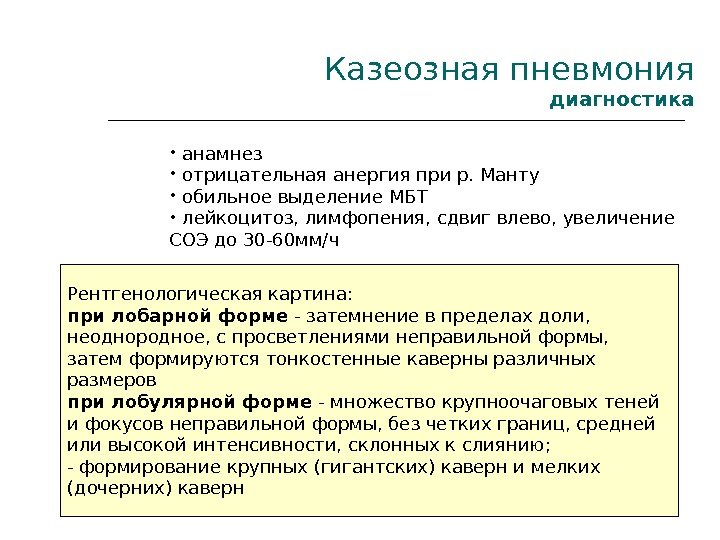 Казеозная пневмония
диагностика

• анамнез
• отрицательная анергия при р. Манту
• обильное выделение МБТ
• лейкоцитоз, лимфопения, сдвиг влево, увеличение СОЭ до 30-60мм/ч

Рентгенологическая картина:
при лобарной форме - затемнение в пределах доли, неоднородное, с просветлениями неправильной формы, затем формируются тонкостенные каверны различных размеров
при лобулярной форме - множество крупноочаговых теней и фокусов неправильной формы, без четких границ, средней или высокой интенсивности, склонных к слиянию;
- формирование крупных (гигантских) каверн и мелких (дочерних) каверн